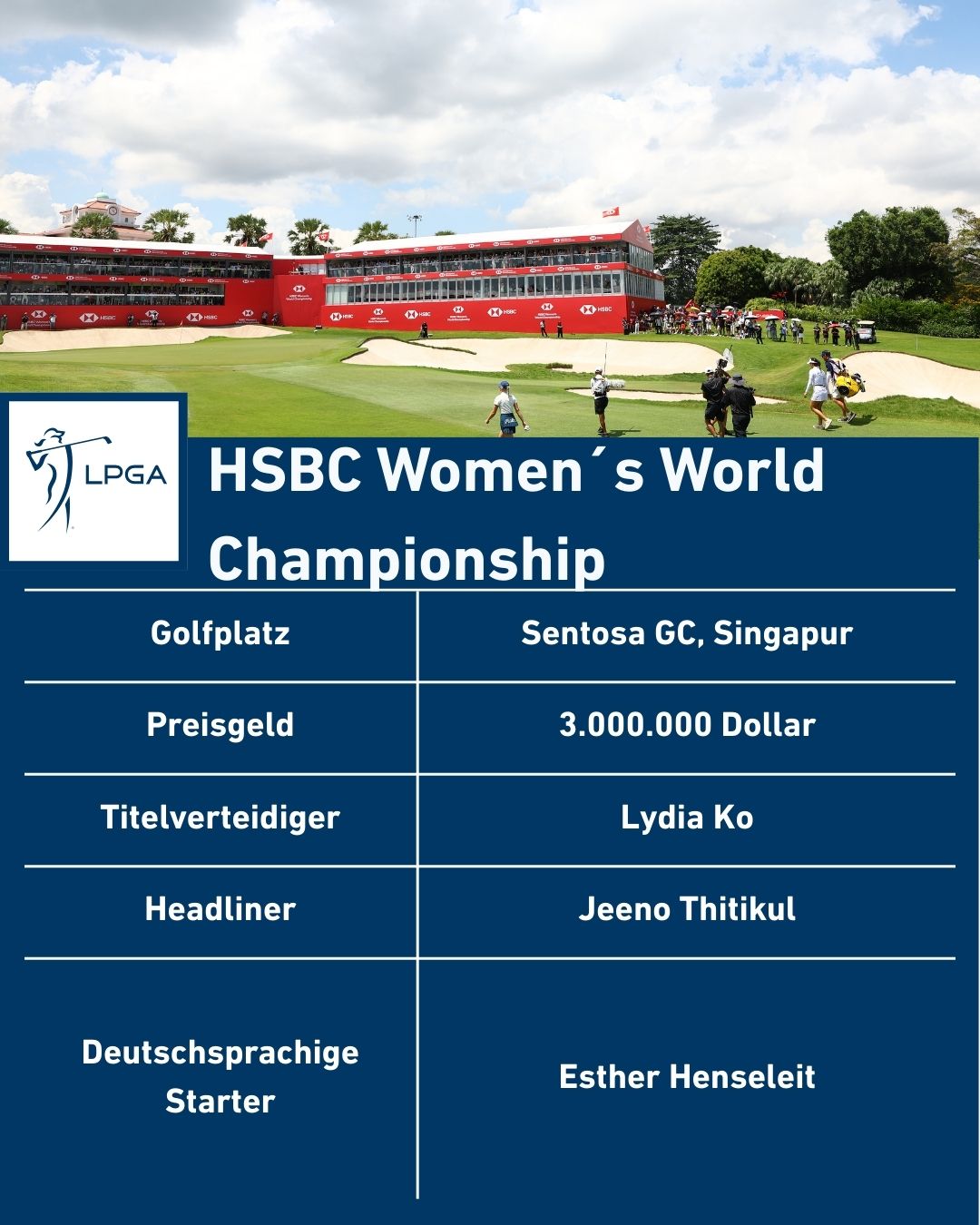 LPGA

HSBC Women´s World Championship

| Golfplatz | Sentosa GC, Singapur |
|---|---|
| Preisgeld | 3.000.000 Dollar |
| Titelverteidiger | Lydia Ko |
| Headliner | Jeeno Thitikul |
| Deutschsprachige Starter | Esther Henseleit |